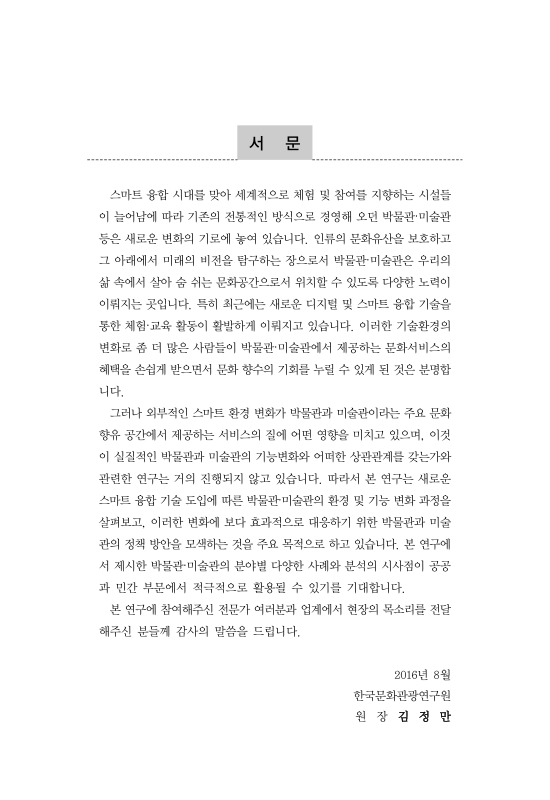 서 문

스마트 융합 시대를 맞아 세계적으로 체험 및 참여를 지향하는 시설들이 늘어남에 따라 기존의 전통적인 방식으로 경영해 오던 박물관·미술관 등은 새로운 변화의 기로에 놓여 있습니다. 인류의 문화유산을 보호하고 그 아래에서 미래의 비전을 탐구하는 장으로서 박물관·미술관은 우리의 삶 속에서 살아 숨 쉬는 문화공간으로서 위치할 수 있도록 다양한 노력이 이뤄지는 곳입니다. 특히 최근에는 새로운 디지털 및 스마트 융합 기술을 통한 체험·교육 활동이 활발하게 이뤄지고 있습니다. 이러한 기술환경의 변화로 좀 더 많은 사람들이 박물관·미술관에서 제공하는 문화서비스의 혜택을 손쉽게 받으면서 문화 향수의 기회를 누릴 수 있게 된 것은 분명합니다.

그러나 외부적인 스마트 환경 변화가 박물관과 미술관이라는 주요 문화 향유 공간에서 제공하는 서비스의 질에 어떤 영향을 미치고 있으며, 이것이 실질적인 박물관과 미술관의 기능변화와 어떠한 상관관계를 갖는가와 관련한 연구는 거의 진행되지 않고 있습니다. 따라서 본 연구는 새로운 스마트 융합 기술 도입에 따른 박물관·미술관의 환경 및 기능 변화 과정을 살펴보고, 이러한 변화에 보다 효과적으로 대응하기 위한 박물관과 미술관의 정책 방안을 모색하는 것을 주요 목적으로 하고 있습니다. 본 연구에서 제시한 박물관·미술관의 분야별 다양한 사례와 분석의 시사점이 공공과 민간 부문에서 적극적으로 활용될 수 있기를 기대합니다.

본 연구에 참여해주신 전문가 여러분과 업계에서 현장의 목소리를 전달해주신 분들께 감사의 말씀을 드립니다.

2016년 8월
한국문화관광연구원
원 장 김 정 만